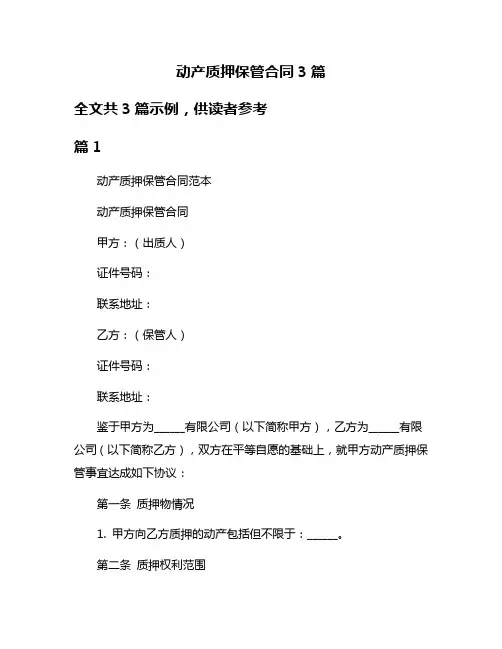 动产质押保管合同 3 篇

全文共 3 篇示例，供读者参考

篇 1

动产质押保管合同范本

动产质押保管合同

甲方：（出质人）

证件号码：

联系地址：

乙方：（保管人）

证件号码：

联系地址：

鉴于甲方为_____有限公司（以下简称甲方），乙方为_____有限公司（以下简称乙方），双方在平等自愿的基础上，就甲方动产质押保管事宜达成如下协议：

第一条 质押物情况

1. 甲方向乙方质押的动产包括但不限于：_____。

第二条 质押权利范围